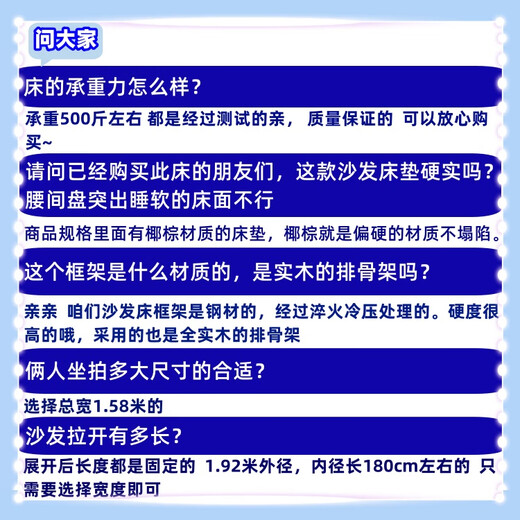 问大家

床的承重力怎么样？

承重500斤左右 都是经过测试的亲， 质量保证的 可以放心购买~

请问已经购买此床的朋友们，这款沙发床垫硬实吗？腰间盘突出睡软的床面不行

商品规格里面有椰棕材质的床垫，椰棕就是偏硬的材质不塌陷。

这个框架是什么材质的，是实木的排骨架吗？

亲亲 咱们沙发床框架是钢材的，经过淬火冷压处理的。硬度很高的哦，采用的也是全实木的排骨架

俩人坐拍多大尺寸的合适？

选择总宽1.58米的

沙发拉开有多长？

展开后长度都是固定的 1.92米外径，内径长180cm左右的 只需要选择宽度即可